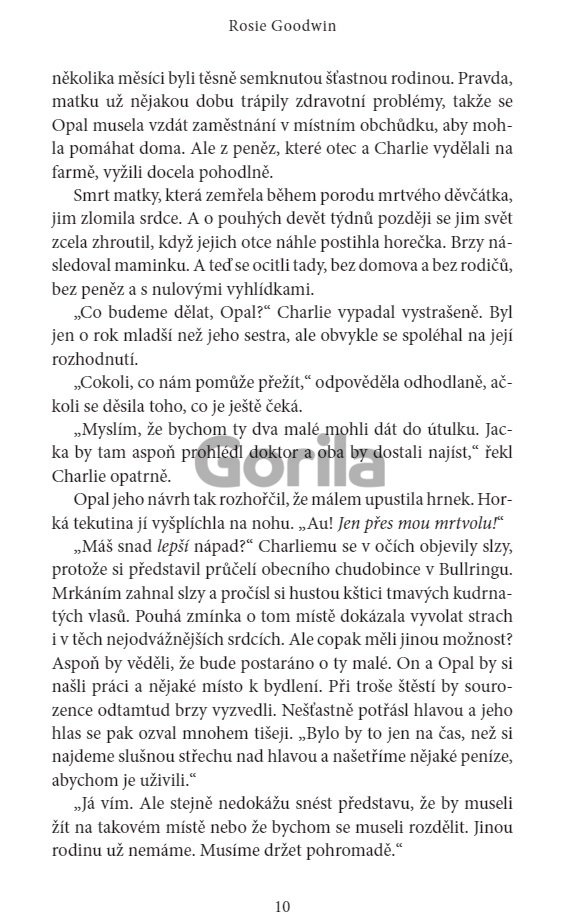 Rosie Goodwin

několika měsíci byli těsně semknutou šťastnou rodinou. Pravda, matku už nějakou dobu trápily zdravotní problémy, takže se Opal musela vzdát zaměstnání v místním obchůdku, aby mohla pomáhat doma. Ale z peněz, které otec a Charlie vydělali na farmě, vyžili docela pohodlně.

Smrt matky, která zemřela během porodu mrtvého děvčátka, jim zlomila srdce. A o pouhých devět týdnů později se jim svět zcela zhroutil, když jejich otce náhle postihla horečka. Brzy následoval maminku. A teď se ocitli tady, bez domova a bez rodičů, bez peněz a s nulovými vyhlídkami.

„Co budeme dělat, Opal?“ Charlie vypadal vystrašeně. Byl jen o rok mladší než jeho sestra, ale obvykle se spoléhal na její rozhodnutí.

„Cokoli, co nám pomůže přežít,“ odpověděla odhodlaně, ačkoli se děsila toho, co je ještě čeká.

„Myslím, že bychom ty dva malé mohli dát do útulku. Jacka by tam aspoň prohlédl doktor a oba by dostali najíst,“ řekl Charlie opatrně.

Gorila

Opal jeho návrh tak rozhořčil, že málem upustila hrnek. Horká tekutina jí vyšplíchla na nohu. „Au! Jen přes mou mrtvolu!“

„Máš snad lepší nápad?“ Charliemu se v očích objevily slzy, protože si představil průčelí obecního chudobince v Bullringu. Mrkáním zahnal slzy a pročísl si hustou kštici tmavých kudrnatých vlasů. Pouhá zmínka o tom místě dokázala vyvolat strach i v těch nejodvážnějších srdcích. Ale copak měli jinou možnost? Aspoň by věděli, že bude postaráno o ty malé. On a Opal by si našli práci a nějaké místo k bydlení. Při troše štěstí by sourozence odtamtud brzy vyzvedli. Nešťastně potřásl hlavou a jeho hlas se pak ozval mnohem tišeji. „Bylo by to jen na čas, než si najdeme slušnou střechu nad hlavou a našetříme nějaké peníze, abychom je uživili.“

„Já vím. Ale stejně nedokážu snést představu, že by museli žít na takovém místě nebo že bychom se museli rozdělit. Jinou rodinu už nemáme. Musíme držet pohromadě.“

10